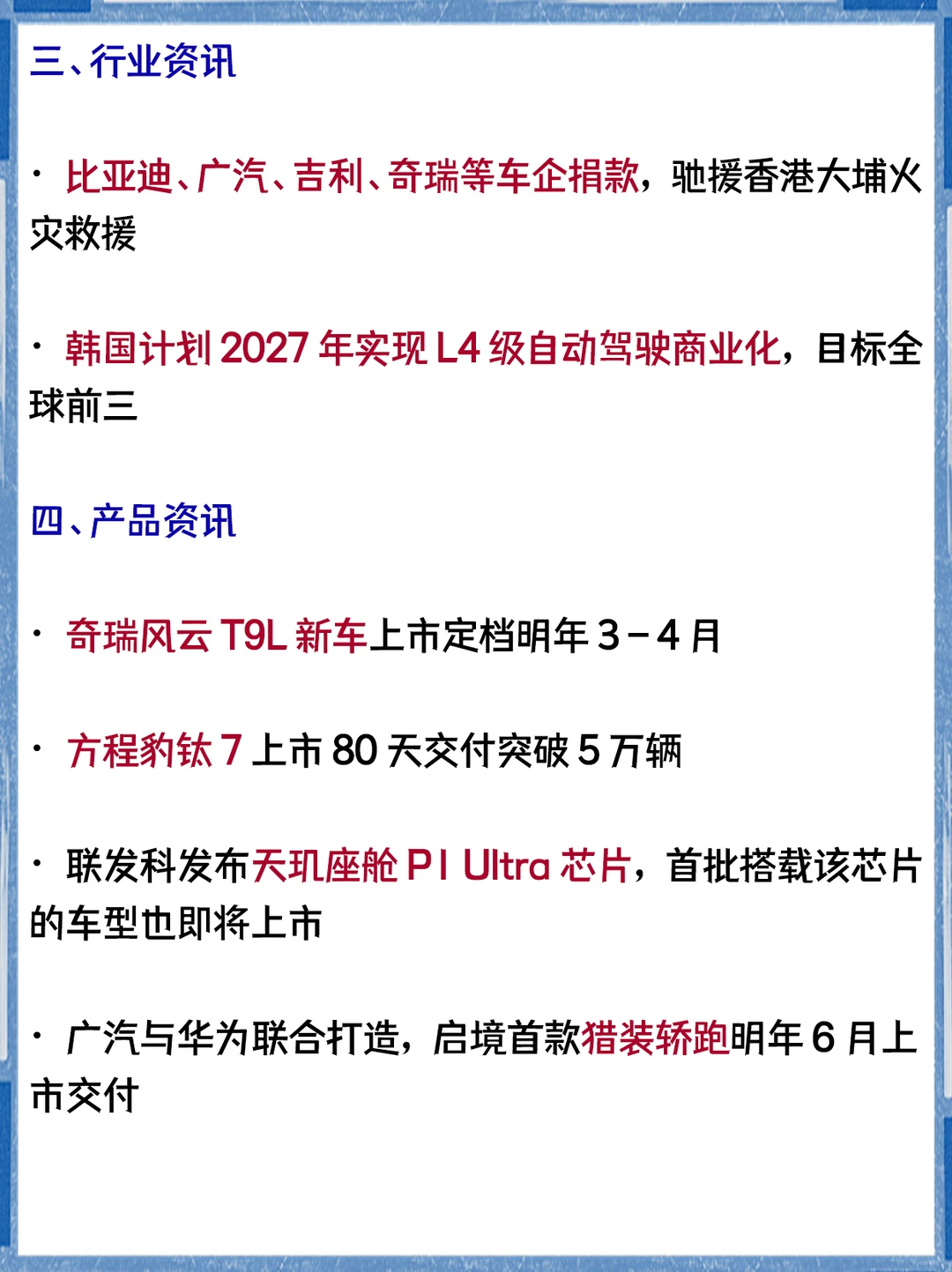 三、行业资讯

· 比亚迪、广汽、吉利、奇瑞等车企捐款，驰援香港大埔火灾救援

· 韩国计划 2027 年实现 L4 级自动驾驶商业化，目标全球前三

四、产品资讯

· 奇瑞风云 T9L 新车上市定档明年 3－4 月

· 方程豹钛 7 上市 80 天交付突破 5 万辆

· 联发科发布天玑座舱 P1 Ultra 芯片，首批搭载该芯片的车型也即将上市

· 广汽与华为联合打造，启境首款猎装轿跑明年 6 月上市交付